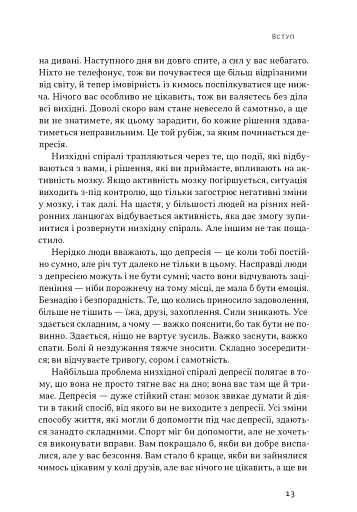 Вступ

на дивані. Наступного дня ви довго спите, а сил у вас небагато. Ніхто не телефонує, тож ви почуваєтеся ще більш відрізаними від світу, й тепер імовірність із кимось поспілкуватися ще нижча. Нічого вас особливо не цікавить, тож ви валяєтесь без діла всі вихідні. Доволі скоро вам стане невесело й самотньо, а ще ви не знатимете, як цьому зарадити, бо кожне рішення здаватиметься неправильним. Це той рубіж, за яким починається депресія.

Низхідні спіралі трапляються через те, що події, які відбуваються з вами, і рішення, які ви приймаєте, впливають на активність мозку. Якщо активність мозку погіршується, ситуація виходить з-під контролю, що тільки загострює негативні зміни у мозку, і так далі. На щастя, у більшості людей на різних нейронних ланцюгах відбувається активність, яка дає змогу зупинитися і розвернути низхідну спіраль. Але іншим не так пощастило.

Нерідко люди вважають, що депресія — це коли тобі постійно сумно, але річ тут далеко не тільки в цьому. Насправді люди з депресією можуть і не бути сумні; часто вони відчувають заціпеніння — ніби порожнечу на тому місці, де мала б бути емоція. Безнадію і безпорадність. Те, що колись приносило задоволення, більше не тішить — їжа, друзі, захоплення. Сили зникають. Усе здається складним, а чому — важко пояснити, бо так бути не повинно. Здається, ніщо не вартує зусиль. Важко заснути, важко спати. Болі й нездужання тяжче зносити. Складно зосередитися; ви відчуваєте тривогу, сором і самотність.

Найбільша проблема низхідної спіралі депресії полягає в тому, що вона не просто тягне вас на дно; вона вас там ще й тримає. Депресія — дуже стійкий стан: мозок звикає думати й діяти в такий спосіб, від якого ви не виходите з депресії. Усі зміни способу життя, які могли б допомогти під час депресії, здаються занадто складними. Спорт міг би допомогти, але не хочеться виконувати вправи. Вам покращало б, якби ви добре виспалися, але у вас безсоння. Вам стало б краще, якби ви зайнялися чимось цікавим у колі друзів, але вас нічого не цікавить, а ще ви

13